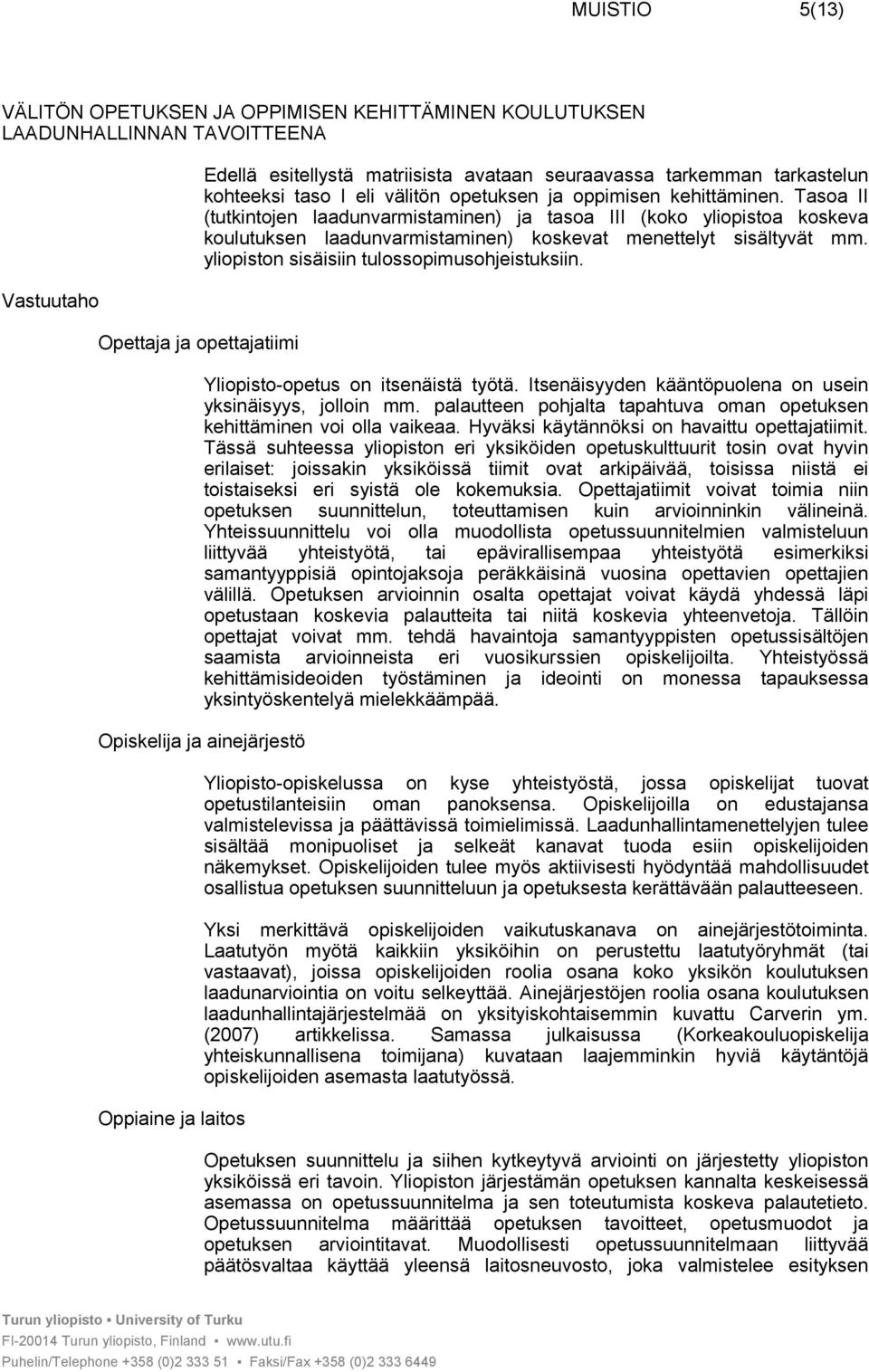 MUISTIO 5(13)

VÄLITÖN OPETUKSEN JA OPPIMISEN KEHITTÄMINEN KOULUTUKSEN LAADUNHALLINNAN TAVOITTEENA

Edellä esitellystä matriisista avataan seuraavassa tarkemman tarkastelun kohteeksi taso I eli välitön opetuksen ja oppimisen kehittäminen. Tasoa II (tutkintojen laadunvarmistaminen) ja tasoa III (koko yliopistoa koskeva koulutuksen laadunvarmistaminen) koskevat menettelyt sisältyvät mm. yliopiston sisäisiin tulossopimusohjeistuksiin.

Vastuutaho

Opettaja ja opettajatiimi

Yliopisto-opetus on itsenäistä työtä. Itsenäisyyden kääntöpuolena on usein yksinäisyys, jolloin mm. palautteen pohjalta tapahtuva oman opetuksen kehittäminen voi olla vaikeaa. Hyväksi käytännöksi on havaittu opettajatiimit. Tässä suhteessa yliopiston eri yksiköiden opetuskulttuurit tosin ovat hyvin erilaiset: joissakin yksiköissä tiimit ovat arkipäivää, toisissa niistä ei toistaiseksi eri syistä ole kokemuksia. Opettajatiimit voivat toimia niin opetuksen suunnittelun, toteuttamisen kuin arvioinninkin välineinä. Yhteissuunnittelu voi olla muodollista opetussuunnitelmien valmisteluun liittyvää yhteistyötä, tai epävirallisempaa yhteistyötä esimerkiksi samantyyppisiä opintojaksoja peräkkäisinä vuosina opettavien opettajien välillä. Opetuksen arvioinnin osalta opettajat voivat käydä yhdessä läpi opetustaan koskevia palautteita tai niitä koskevia yhteenvetoja. Tällöin opettajat voivat mm. tehdä havaintoja samantyyppisten opetussisältöjen saamista arvioinneista eri vuosikurssien opiskelijoilta. Yhteistyössä kehittämisideoiden työstäminen ja ideointi on monessa tapauksessa yksintyöskentelyä mielekkäämpää.

Opiskelija ja ainejärjestö

Yliopisto-opiskelussa on kyse yhteistyöstä, jossa opiskelijat tuovat opetustilanteisiin oman panoksensa. Opiskelijoilla on edustajansa valmistelevissa ja päättävissä toimielimissä. Laadunhallintamenettelyjen tulee sisältää monipuoliset ja selkeät kanavat tuoda esiin opiskelijoiden näkemykset. Opiskelijoiden tulee myös aktiivisesti hyödyntää mahdollisuudet osallistua opetuksen suunnitteluun ja opetuksesta kerättävään palautteeseen.

Yksi merkittävä opiskelijoiden vaikutuskanava on ainejärjestötoiminta. Laatutyön myötä kaikkiin yksiköihin on perustettu laatutyöryhmät (tai vastaavat), joissa opiskelijoiden roolia osana koko yksikön koulutuksen laadunarviointia on voitu selkeyttää. Ainejärjestöjen roolia osana koulutuksen laadunhallintajärjestelmää on yksityiskohtaisemmin kuvattu Carverin ym. (2007) artikkelissa. Samassa julkaisussa (Korkeakouluopiskelija yhteiskunnallisena toimijana) kuvataan laajemminkin hyviä käytäntöjä opiskelijoiden asemasta laatutyössä.

Oppiaine ja laitos

Opetuksen suunnittelu ja siihen kytkeytyvä arviointi on järjestetty yliopiston yksiköissä eri tavoin. Yliopiston järjestämän opetuksen kannalta keskeisessä asemassa on opetussuunnitelma ja sen toteutumista koskeva palautetieto. Opetussuunnitelma määrittää opetuksen tavoitteet, opetusmuodot ja opetuksen arviointitavat. Muodollisesti opetussuunnitelmaan liittyvää päätösvaltaa käyttää yleensä laitosneuvosto, joka valmistelee esityksen

Turun yliopisto ▪ University of Turku
FI-20014 Turun yliopisto, Finland ▪ www.utu.fi
Puhelin/Telephone +358 (0)2 333 51 ▪ Faksi/Fax +358 (0)2 333 6449